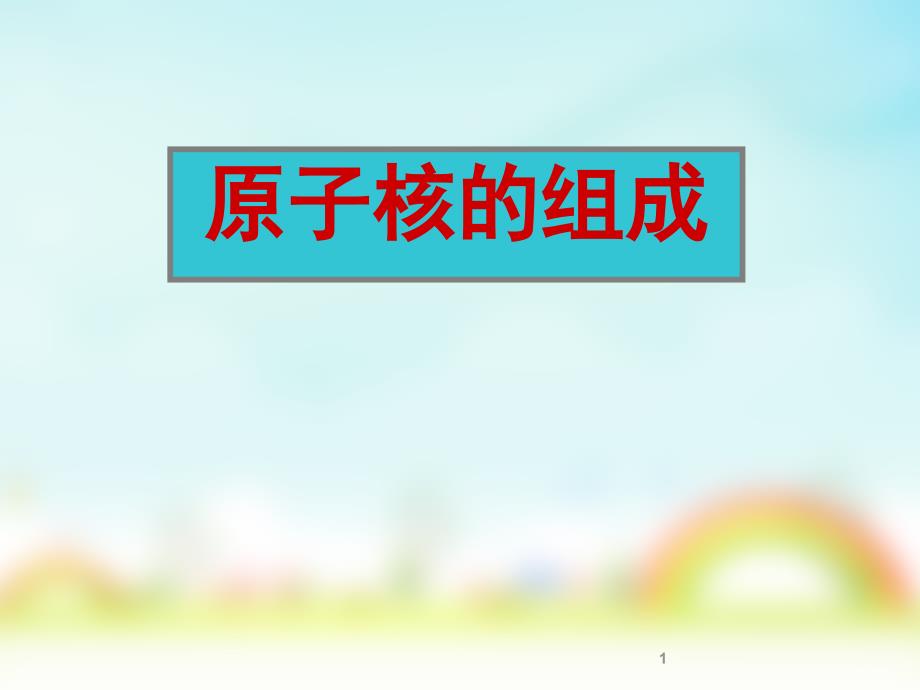 原子核的组成

1